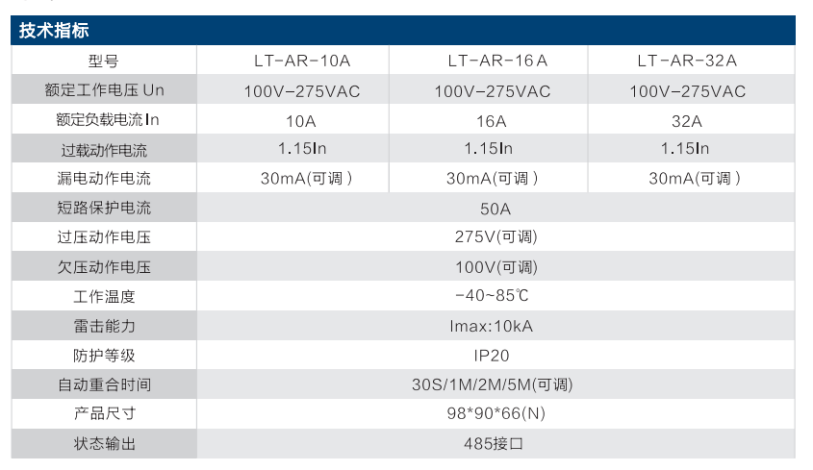 技术指标

| 型号 | LT-AR-10A | LT-AR-16A | LT-AR-32A |
|---|---|---|---|
| 额定工作电压 Un | 100V-275VAC | 100V-275VAC | 100V-275VAC |
| 额定负载电流 In | 10A | 16A | 32A |
| 过载动作电流 | 1.15In | 1.15In | 1.15In |
| 漏电动作电流 | 30mA(可调) | 30mA(可调) | 30mA(可调) |
| 短路保护电流 | 50A | | |
| 过压动作电压 | 275V(可调) | | |
| 欠压动作电压 | 100V(可调) | | |
| 工作温度 | -40~85℃ | | |
| 雷击能力 | Imax:10kA | | |
| 防护等级 | IP20 | | |
| 自动重合时间 | 30S/1M/2M/5M(可调) | | |
| 产品尺寸 | 98*90*66(N) | | |
| 状态输出 | 485接口 | | |